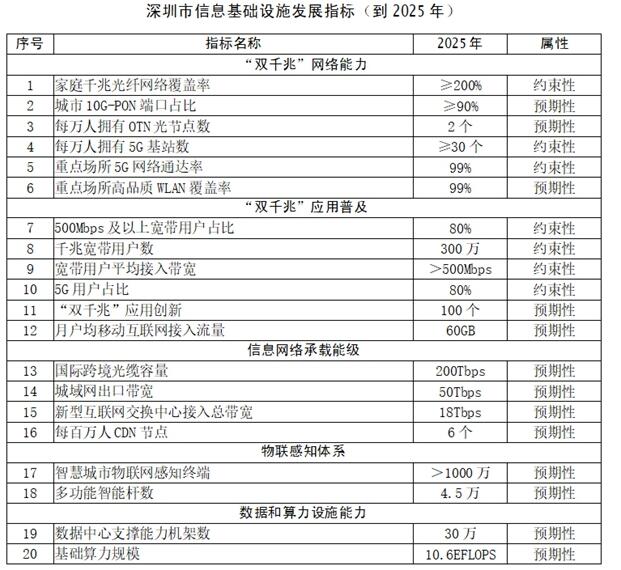 深圳市信息基础设施发展指标（到 2025 年）

| 序号 | 指标名称 | 2025 年 | 属性 |
|---|---|---|---|
| “双千兆”网络能力 | | | |
| 1 | 家庭千兆光纤网络覆盖率 | ≥200% | 约束性 |
| 2 | 城市 10G-PON 端口占比 | ≥90% | 预期性 |
| 3 | 每万人拥有 OTN 光节点数 | 2 个 | 预期性 |
| 4 | 每万人拥有 5G 基站数 | ≥30 个 | 约束性 |
| 5 | 重点场所 5G 网络通达率 | 99% | 约束性 |
| 6 | 重点场所高品质 WLAN 覆盖率 | 99% | 预期性 |
| “双千兆”应用普及 | | | |
| 7 | 500Mbps 及以上宽带用户占比 | 80% | 约束性 |
| 8 | 千兆宽带用户数 | 300 万 | 约束性 |
| 9 | 宽带用户平均接入带宽 | ＞500Mbps | 约束性 |
| 10 | 5G 用户占比 | 80% | 约束性 |
| 11 | “双千兆”应用创新 | 100 个 | 预期性 |
| 12 | 月户均移动互联网接入流量 | 60GB | 预期性 |
| 信息网络承载能级 | | | |
| 13 | 国际跨境光缆容量 | 200Tbps | 预期性 |
| 14 | 城域网出口带宽 | 50Tbps | 预期性 |
| 15 | 新型互联网交换中心接入总带宽 | 18Tbps | 预期性 |
| 16 | 每百万人 CDN 节点 | 6 个 | 预期性 |
| 物联感知体系 | | | |
| 17 | 智慧城市物联网感知终端 | ＞1000 万 | 预期性 |
| 18 | 多功能智能杆数 | 4.5 万 | 预期性 |
| 数据和算力设施能力 | | | |
| 19 | 数据中心支撑能力机架数 | 30 万 | 预期性 |
| 20 | 基础算力规模 | 10.6EFLOPS | 预期性 |